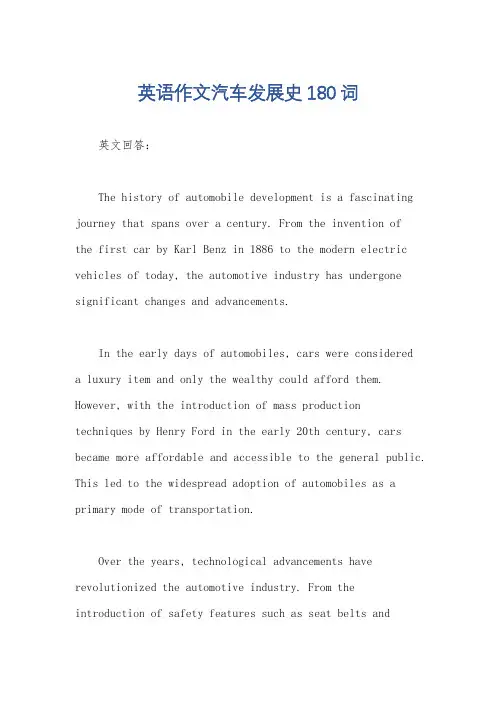 英语作文汽车发展史180词

英文回答：

The history of automobile development is a fascinating journey that spans over a century. From the invention of the first car by Karl Benz in 1886 to the modern electric vehicles of today, the automotive industry has undergone significant changes and advancements.

In the early days of automobiles, cars were considered a luxury item and only the wealthy could afford them. However, with the introduction of mass production techniques by Henry Ford in the early 20th century, cars became more affordable and accessible to the general public. This led to the widespread adoption of automobiles as a primary mode of transportation.

Over the years, technological advancements have revolutionized the automotive industry. From the introduction of safety features such as seat belts and